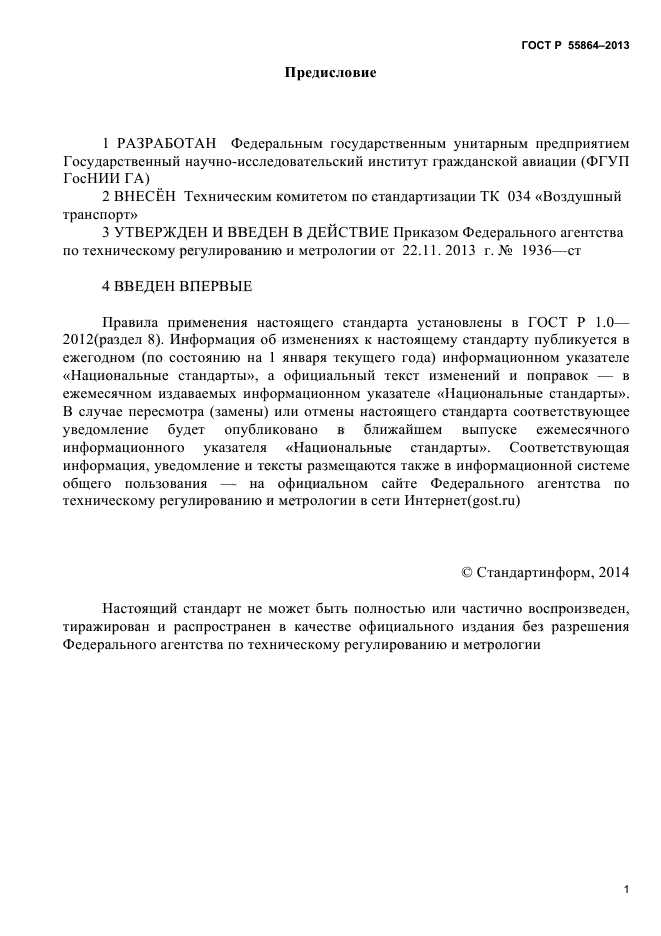 ГОСТ Р 55864–2013

Предисловие

1 РАЗРАБОТАН Федеральным государственным унитарным предприятием Государственный научно-исследовательский институт гражданской авиации (ФГУП ГосНИИ ГА)
2 ВНЕСЁН Техническим комитетом по стандартизации ТК 034 «Воздушный транспорт»
3 УТВЕРЖДЕН И ВВЕДЕН В ДЕЙСТВИЕ Приказом Федерального агентства по техническому регулированию и метрологии от 22.11. 2013 г. № 1936—ст

4 ВВЕДЕН ВПЕРВЫЕ

Правила применения настоящего стандарта установлены в ГОСТ Р 1.0—2012(раздел 8). Информация об изменениях к настоящему стандарту публикуется в ежегодном (по состоянию на 1 января текущего года) информационном указателе «Национальные стандарты», а официальный текст изменений и поправок — в ежемесячном издаваемых информационном указателе «Национальные стандарты». В случае пересмотра (замены) или отмены настоящего стандарта соответствующее уведомление будет опубликовано в ближайшем выпуске ежемесячного информационного указателя «Национальные стандарты». Соответствующая информация, уведомление и тексты размещаются также в информационной системе общего пользования — на официальном сайте Федерального агентства по техническому регулированию и метрологии в сети Интернет(gost.ru)

© Стандартинформ, 2014

Настоящий стандарт не может быть полностью или частично воспроизведен, тиражирован и распространен в качестве официального издания без разрешения Федерального агентства по техническому регулированию и метрологии

1